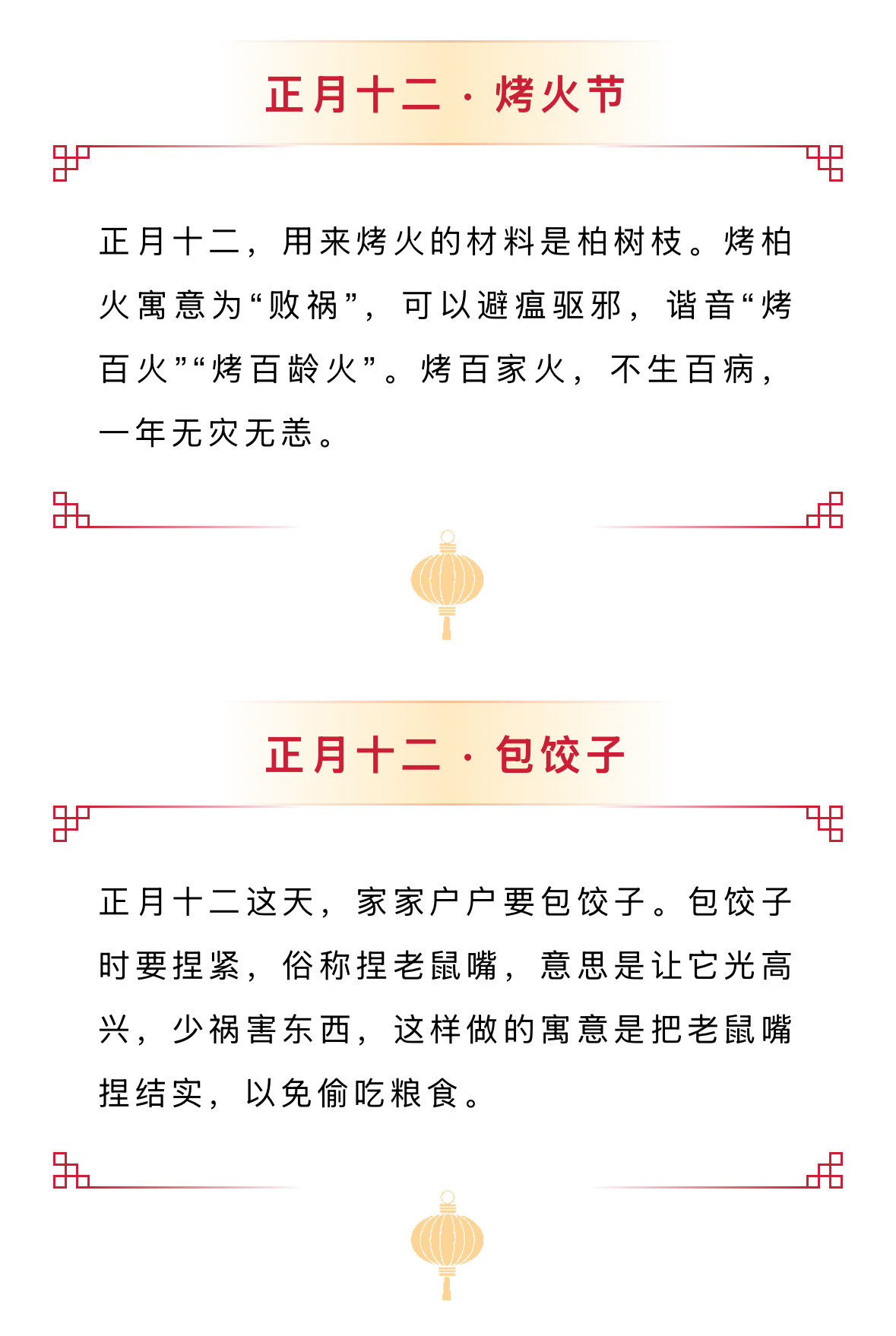 正月十二 · 烤火节

正月十二，用来烤火的材料是柏树枝。烤柏火寓意为“败祸”，可以避瘟驱邪，谐音“烤百火”“烤百龄火”。烤百家火，不生百病，一年无灾无恙。

正月十二 · 包饺子

正月十二这天，家家户户要包饺子。包饺子时要捏紧，俗称捏老鼠嘴，意思是让它光高兴，少祸害东西，这样做的寓意是把老鼠嘴捏结实，以免偷吃粮食。